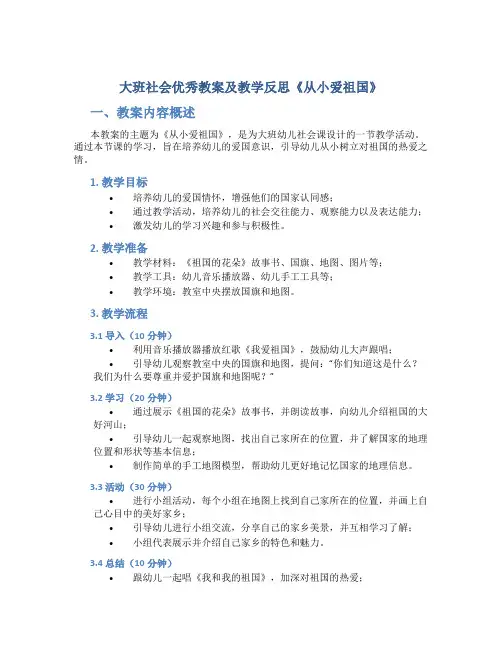 大班社会优秀教案及教学反思《从小爱祖国》

一、教案内容概述

本教案的主题为《从小爱祖国》，是为大班幼儿社会课设计的一节教学活动。通过本节课的学习，旨在培养幼儿的爱国意识，引导幼儿从小树立对祖国的热爱之情。

1. 教学目标

• 培养幼儿的爱国情怀，增强他们的国家认同感；
• 通过教学活动，培养幼儿的社会交往能力、观察能力以及表达能力；
• 激发幼儿的学习兴趣和参与积极性。

2. 教学准备

• 教学材料：《祖国的花朵》故事书、国旗、地图、图片等；
• 教学工具：幼儿音乐播放器、幼儿手工工具等；
• 教学环境：教室中央摆放国旗和地图。

3. 教学流程

3.1 导入（10 分钟）

• 利用音乐播放器播放红歌《我爱祖国》，鼓励幼儿大声跟唱；
• 引导幼儿观察教室中央的国旗和地图，提问："你们知道这是什么？我们为什么要尊重并爱护国旗和地图呢？"

3.2 学习（20 分钟）

• 通过展示《祖国的花朵》故事书，并朗读故事，向幼儿介绍祖国的大好河山；
• 引导幼儿一起观察地图，找出自己家所在的位置，并了解国家的地理位置和形状等基本信息；
• 制作简单的手工地图模型，帮助幼儿更好地记忆国家的地理信息。

3.3 活动（30 分钟）

• 进行小组活动，每个小组在地图上找到自己家所在的位置，并画上自己心目中的美好家乡；
• 引导幼儿进行小组交流，分享自己的家乡美景，并互相学习了解；
• 小组代表展示并介绍自己家乡的特色和魅力。

3.4 总结（10 分钟）

• 跟幼儿一起唱《我和我的祖国》，加深对祖国的热爱；